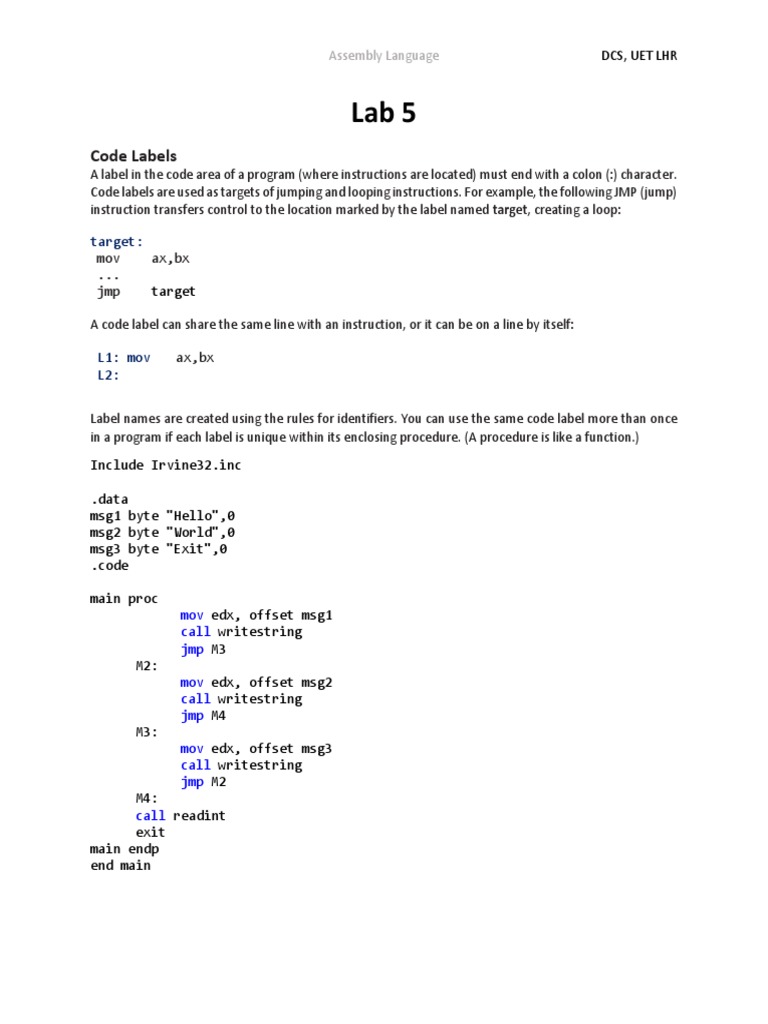 Assembly Language

DCS, UET LHR

Lab 5

Code Labels

A label in the code area of a program (where instructions are located) must end with a colon (:) character. Code labels are used as targets of jumping and looping instructions. For example, the following JMP (jump) instruction transfers control to the location marked by the label named target, creating a loop:

target:
mov ax,bx
...
jmp target

A code label can share the same line with an instruction, or it can be on a line by itself:

L1: mov ax,bx
L2:

Label names are created using the rules for identifiers. You can use the same code label more than once in a program if each label is unique within its enclosing procedure. (A procedure is like a function.)

Include Irvine32.inc

.data
msg1 byte "Hello",0
msg2 byte "World",0
msg3 byte "Exit",0
.code

main proc
mov edx, offset msg1
call writestring
jmp M3
M2:
mov edx, offset msg2
call writestring
jmp M4
M3:
mov edx, offset msg3
call writestring
jmp M2
M4:
call readint
exit
main endp
end main